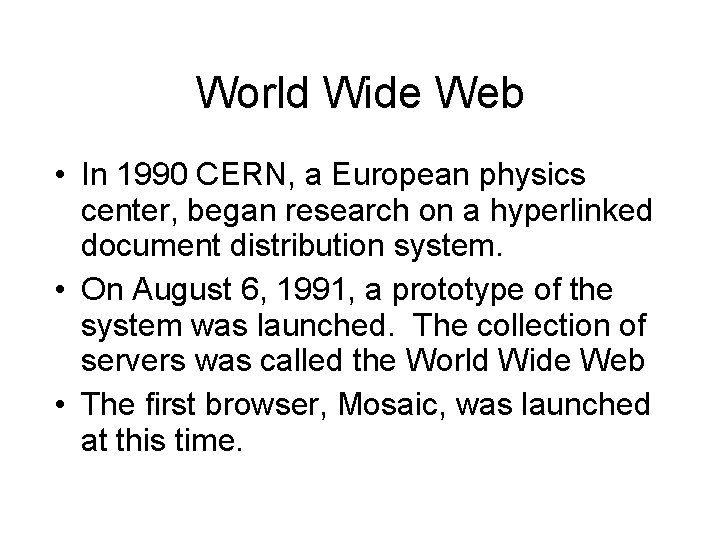 World Wide Web

• In 1990 CERN, a European physics center, began research on a hyperlinked document distribution system.
• On August 6, 1991, a prototype of the system was launched. The collection of servers was called the World Wide Web
• The first browser, Mosaic, was launched at this time.